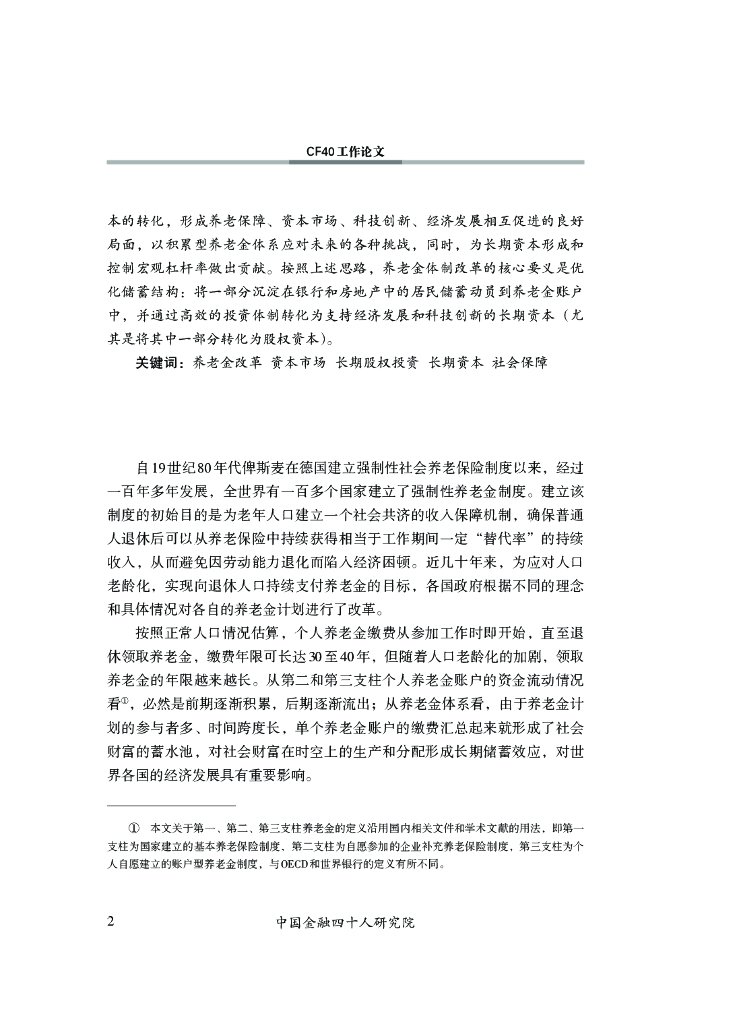 CF40工作论文

本的转化，形成养老保障、资本市场、科技创新、经济发展相互促进的良好局面，以积累型养老金体系应对未来的各种挑战，同时，为长期资本形成和控制宏观杠杆率做出贡献。按照上述思路，养老金体制改革的核心要义是优化储蓄结构：将一部分沉淀在银行和房地产中的居民储蓄动员到养老金账户中，并通过高效的投资体制转化为支持经济发展和科技创新的长期资本（尤其是将其中一部分转化为股权资本）。

关键词：养老金改革 资本市场 长期股权投资 长期资本 社会保障

自19世纪80年代俾斯麦在德国建立强制性社会养老保险制度以来，经过一百年多年发展，全世界有一百多个国家建立了强制性养老金制度。建立该制度的初始目的是为老年人口建立一个社会共济的收入保障机制，确保普通人退休后可以从养老保险中持续获得相当于工作期间一定“替代率”的持续收入，从而避免因劳动能力退化而陷入经济困顿。近几十年来，为应对人口老龄化，实现向退休人口持续支付养老金的目标，各国政府根据不同的理念和具体情况对各自的养老金计划进行了改革。

按照正常人口情况估算，个人养老金缴费从参加工作时即开始，直至退休领取养老金，缴费年限可长达30至40年，但随着人口老龄化的加剧，领取养老金的年限越来越长。从第二和第三支柱个人养老金账户的资金流动情况看①，必然是前期逐渐积累，后期逐渐流出；从养老金体系看，由于养老金计划的参与者多、时间跨度长，单个养老金账户的缴费汇总起来就形成了社会财富的蓄水池，对社会财富在时空上的生产和分配形成长期储蓄效应，对世界各国的经济发展具有重要影响。

① 本文关于第一、第二、第三支柱养老金的定义沿用国内相关文件和学术文献的用法，即第一支柱为国家建立的基本养老保险制度，第二支柱为自愿参加的企业补充养老保险制度，第三支柱为个人自愿建立的账户型养老金制度，与OECD和世界银行的定义有所不同。

2 中国金融四十人研究院